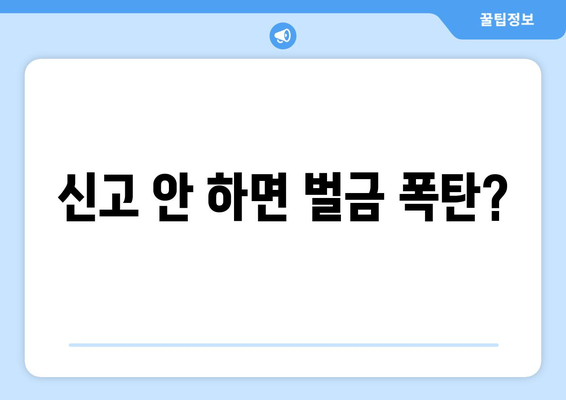 꿀팁정보

신고 안 하면 벌금 폭탄?